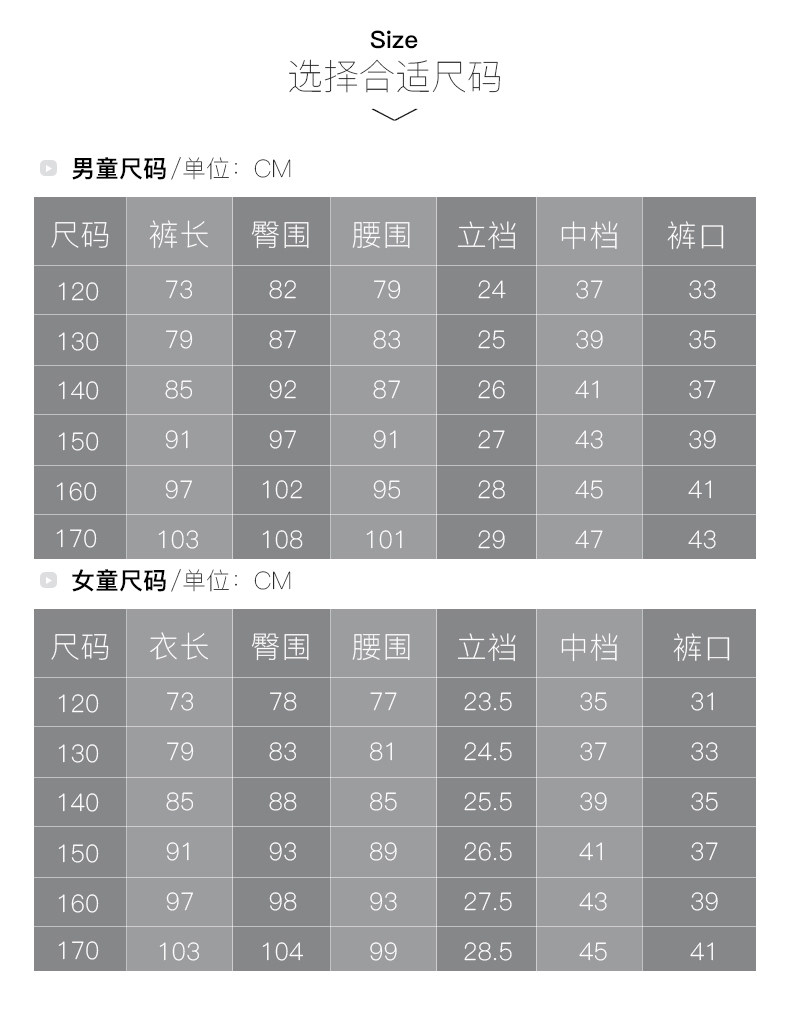 Size
选择合适尺码

男童尺码/单位：CM

| 尺码 | 裤长 | 臀围 | 腰围 | 立裆 | 中档 | 裤口 |
|---|---|---|---|---|---|---|
| 120 | 73 | 82 | 79 | 24 | 37 | 33 |
| 130 | 79 | 87 | 83 | 25 | 39 | 35 |
| 140 | 85 | 92 | 87 | 26 | 41 | 37 |
| 150 | 91 | 97 | 91 | 27 | 43 | 39 |
| 160 | 97 | 102 | 95 | 28 | 45 | 41 |
| 170 | 103 | 108 | 101 | 29 | 47 | 43 |

女童尺码/单位：CM

| 尺码 | 衣长 | 臀围 | 腰围 | 立裆 | 中档 | 裤口 |
|---|---|---|---|---|---|---|
| 120 | 73 | 78 | 77 | 23.5 | 35 | 31 |
| 130 | 79 | 83 | 81 | 24.5 | 37 | 33 |
| 140 | 85 | 88 | 85 | 25.5 | 39 | 35 |
| 150 | 91 | 93 | 89 | 26.5 | 41 | 37 |
| 160 | 97 | 98 | 93 | 27.5 | 43 | 39 |
| 170 | 103 | 104 | 99 | 28.5 | 45 | 41 |